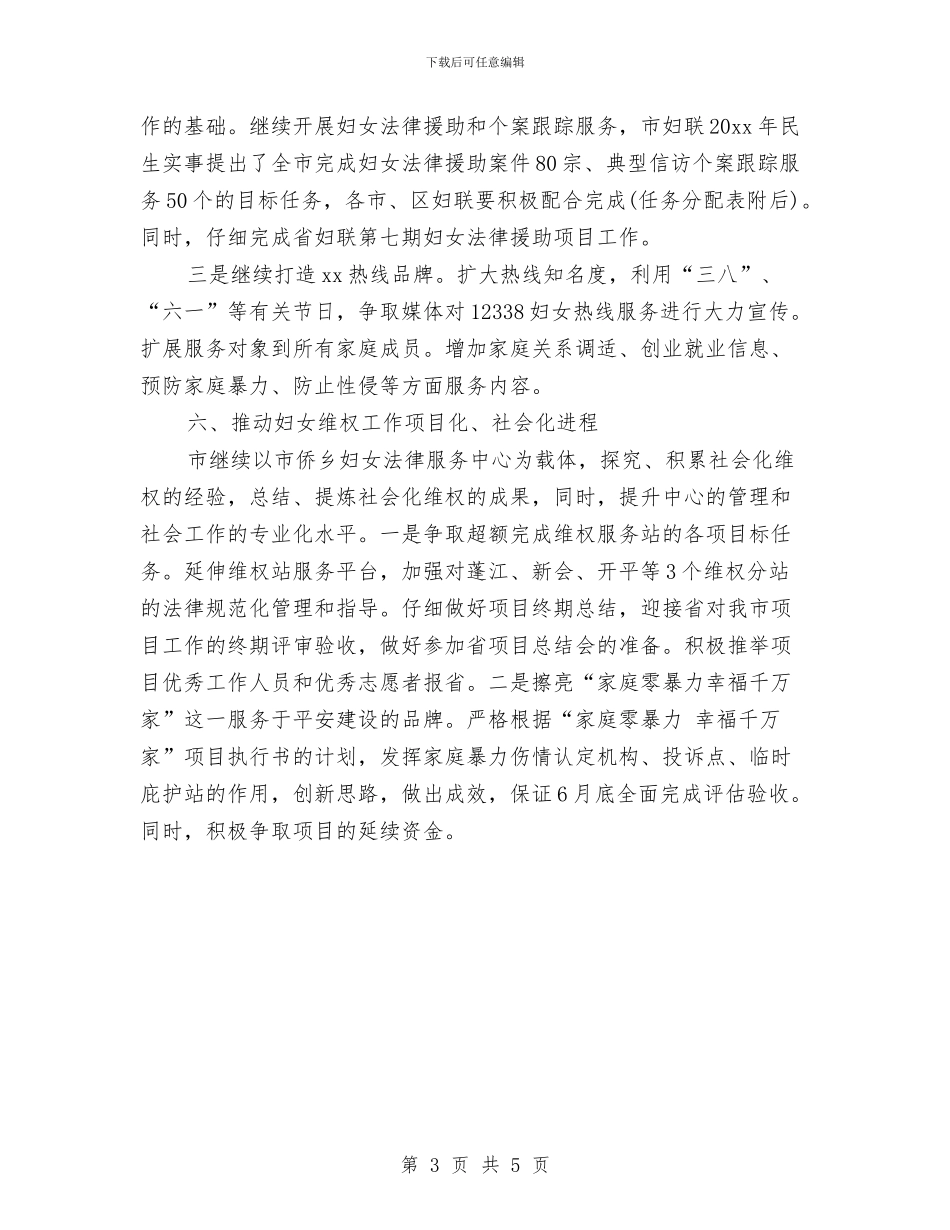 下载后可任意编辑

作的基础。继续开展妇女法律援助和个案跟踪服务，市妇联20xx年民生实事提出了全市完成妇女法律援助案件80宗、典型信访个案跟踪服务50个的目标任务，各市、区妇联要积极配合完成(任务分配表附后)。同时，仔细完成省妇联第七期妇女法律援助项目工作。

三是继续打造xx热线品牌。扩大热线知名度，利用“三八”、“六一”等有关节日，争取媒体对12338妇女热线服务进行大力宣传。扩展服务对象到所有家庭成员。增加家庭关系调适、创业就业信息、预防家庭暴力、防止性侵等方面服务内容。

六、推动妇女维权工作项目化、社会化进程

市继续以市侨乡妇女法律服务中心为载体，探究、积累社会化维权的经验，总结、提炼社会化维权的成果，同时，提升中心的管理和社会工作的专业化水平。一是争取超额完成维权服务站的各项目标任务。延伸维权站服务平台，加强对蓬江、新会、开平等3个维权分站的法律规范化管理和指导。仔细做好项目终期总结，迎接省对我市项目工作的终期评审验收，做好参加省项目总结会的准备。积极推举项目优秀工作人员和优秀志愿者报省。二是擦亮“家庭零暴力幸福千万家”这一服务于平安建设的品牌。严格根据“家庭零暴力 幸福千万家”项目执行书的计划，发挥家庭暴力伤情认定机构、投诉点、临时庇护站的作用，创新思路，做出成效，保证6月底全面完成评估验收。同时，积极争取项目的延续资金。

第 3 页 共 5 页